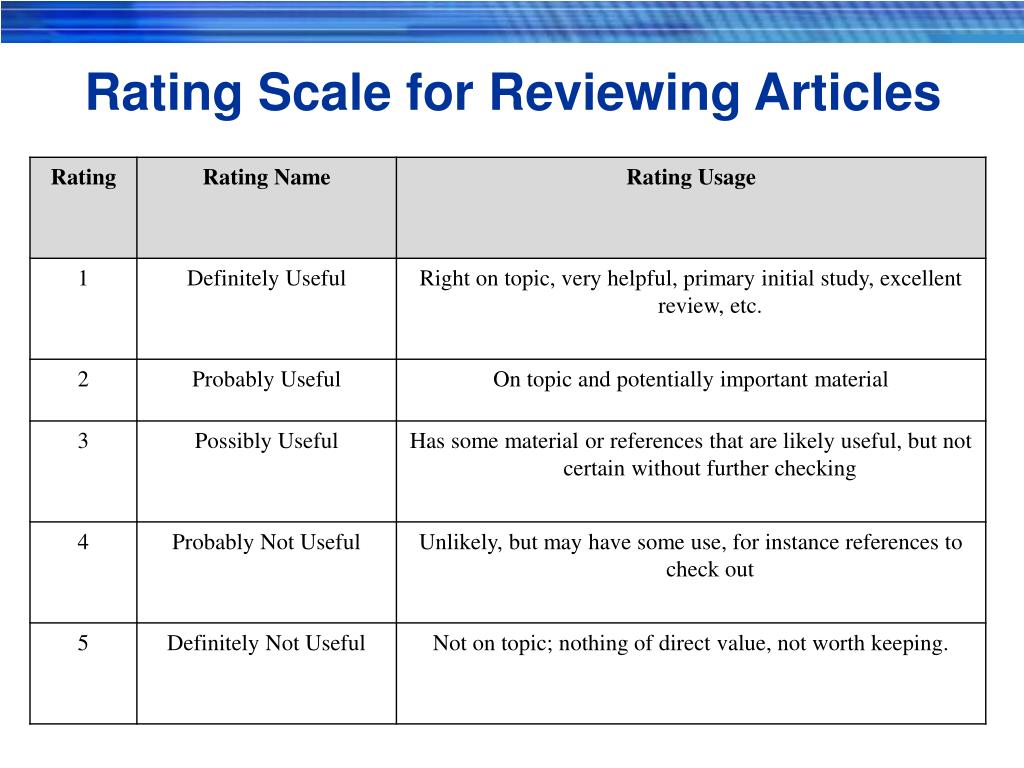 Rating Scale for Reviewing Articles

| Rating | Rating Name | Rating Usage |
|---|---|---|
| 1 | Definitely Useful | Right on topic, very helpful, primary initial study, excellent review, etc. |
| 2 | Probably Useful | On topic and potentially important material |
| 3 | Possibly Useful | Has some material or references that are likely useful, but not certain without further checking |
| 4 | Probably Not Useful | Unlikely, but may have some use, for instance references to check out |
| 5 | Definitely Not Useful | Not on topic; nothing of direct value, not worth keeping. |